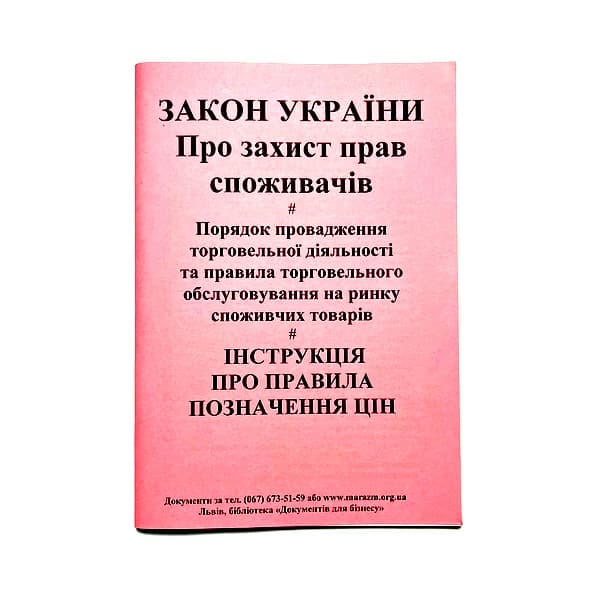 ЗАКОН УКРАЇНИ
Про захист прав споживачів
#
Порядок провадження торговельної діяльності та правила торговельного обслуговування на ринку споживчих товарів
#
ІНСТРУКЦІЯ
ПРО ПРАВИЛА
ПОЗНАЧЕННЯ ЦІН

Документи за тел. (067) 673-51-59 або www.marazm.org.ua
Львів, бібліотека «Документів для бізнесу»